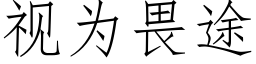 视为畏途